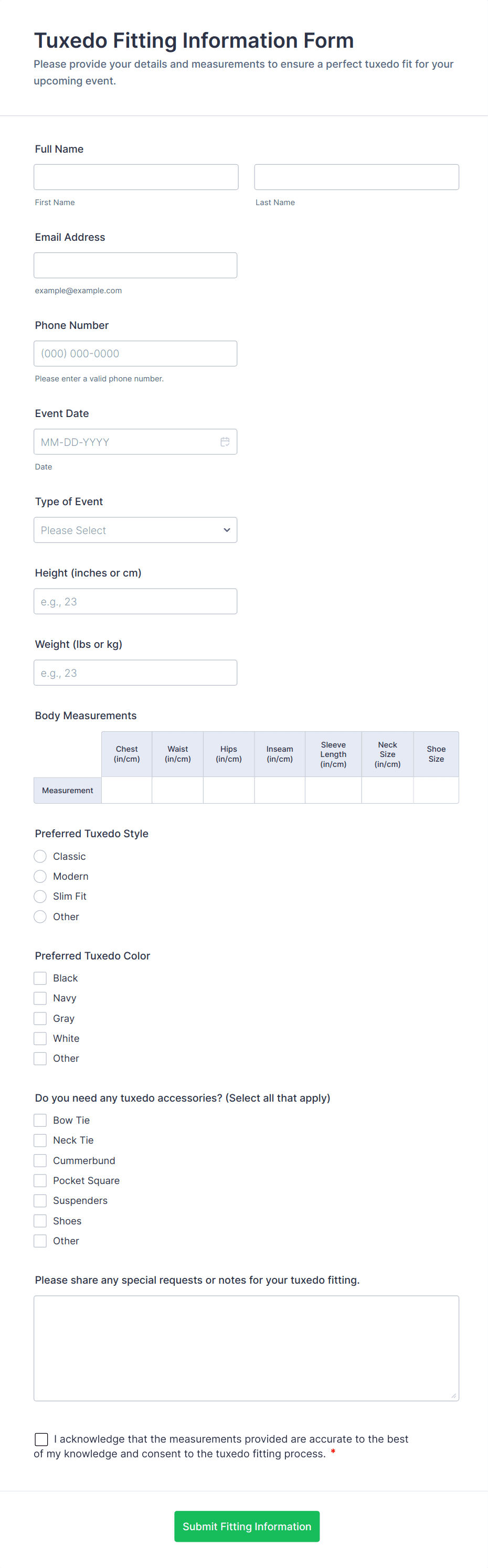 Tuxedo Fitting Information Form
Please provide your details and measurements to ensure a perfect tuxedo fit for your upcoming event.

Full Name

First Name

Last Name

Email Address

example@example.com

Phone Number

(000) 000-0000

Please enter a valid phone number.

Event Date

MM-DD-YYYY

Date

Type of Event

Please Select

Height (inches or cm)

e.g., 23

Weight (lbs or kg)

e.g., 23

Body Measurements

| | Chest (in/cm) | Waist (in/cm) | Hips (in/cm) | Inseam (in/cm) | Sleeve Length (in/cm) | Neck Size (in/cm) | Shoe Size |
|---|---|---|---|---|---|---|---|
| Measurement | | | | | | | |

Preferred Tuxedo Style

Classic
Modern
Slim Fit
Other

Preferred Tuxedo Color

Black
Navy
Gray
White
Other

Do you need any tuxedo accessories? (Select all that apply)

Bow Tie
Neck Tie
Cummerbund
Pocket Square
Suspenders
Shoes
Other

Please share any special requests or notes for your tuxedo fitting.

I acknowledge that the measurements provided are accurate to the best of my knowledge and consent to the tuxedo fitting process. *

Submit Fitting Information